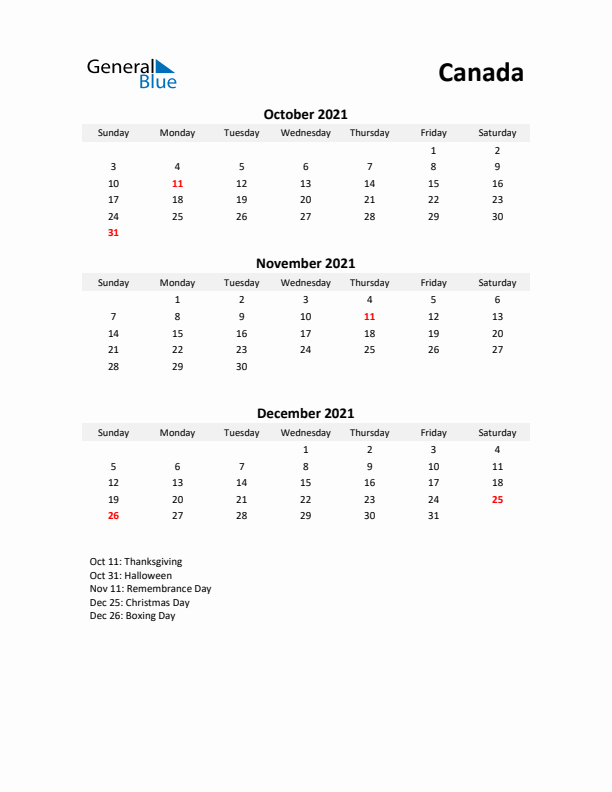 General Blue

Canada

October 2021

| Sunday | Monday | Tuesday | Wednesday | Thursday | Friday | Saturday |
|---|---|---|---|---|---|---|
| | | | | | 1 | 2 |
| 3 | 4 | 5 | 6 | 7 | 8 | 9 |
| 10 | 11 | 12 | 13 | 14 | 15 | 16 |
| 17 | 18 | 19 | 20 | 21 | 22 | 23 |
| 24 | 25 | 26 | 27 | 28 | 29 | 30 |
| 31 | | | | | | |

November 2021

| Sunday | Monday | Tuesday | Wednesday | Thursday | Friday | Saturday |
|---|---|---|---|---|---|---|
| | 1 | 2 | 3 | 4 | 5 | 6 |
| 7 | 8 | 9 | 10 | 11 | 12 | 13 |
| 14 | 15 | 16 | 17 | 18 | 19 | 20 |
| 21 | 22 | 23 | 24 | 25 | 26 | 27 |
| 28 | 29 | 30 | | | | |

December 2021

| Sunday | Monday | Tuesday | Wednesday | Thursday | Friday | Saturday |
|---|---|---|---|---|---|---|
| | | | 1 | 2 | 3 | 4 |
| 5 | 6 | 7 | 8 | 9 | 10 | 11 |
| 12 | 13 | 14 | 15 | 16 | 17 | 18 |
| 19 | 20 | 21 | 22 | 23 | 24 | 25 |
| 26 | 27 | 28 | 29 | 30 | 31 | |

Oct 11: Thanksgiving
Oct 31: Halloween
Nov 11: Remembrance Day
Dec 25: Christmas Day
Dec 26: Boxing Day